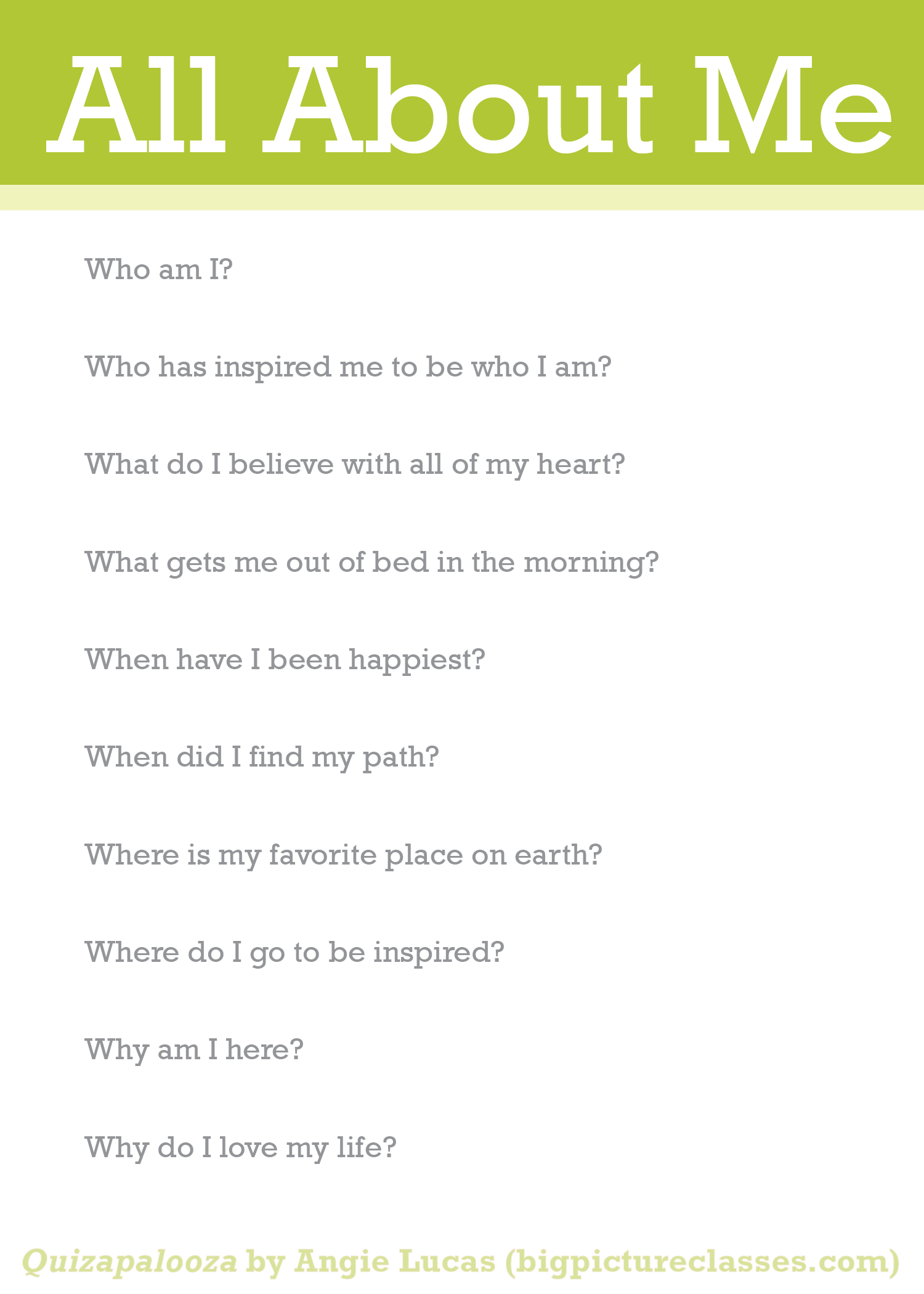 All About Me

Who am I?

Who has inspired me to be who I am?

What do I believe with all of my heart?

What gets me out of bed in the morning?

When have I been happiest?

When did I find my path?

Where is my favorite place on earth?

Where do I go to be inspired?

Why am I here?

Why do I love my life?

Quizapalooza by Angie Lucas (bigpictureclasses.com)